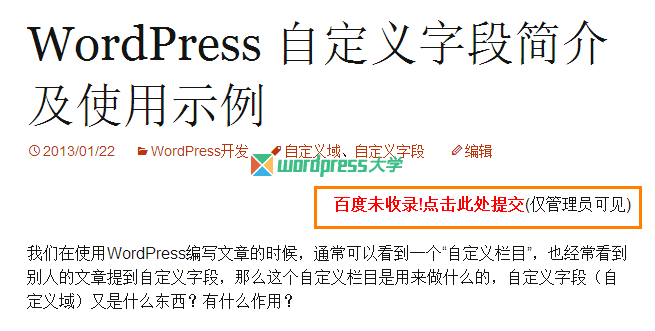 WordPress 自定义字段简介及使用示例

2013/01/22 WordPress开发 自定义域、自定义字段 编辑

wordpress大学

百度未收录!点击此处提交(仅管理员可见)

我们在使用WordPress编写文章的时候，通常可以看到一个“自定义栏目”，也经常看到别人的文章提到自定义字段，那么这个自定义栏目是用来做什么的，自定义字段（自定义域）又是什么东西？有什么作用？